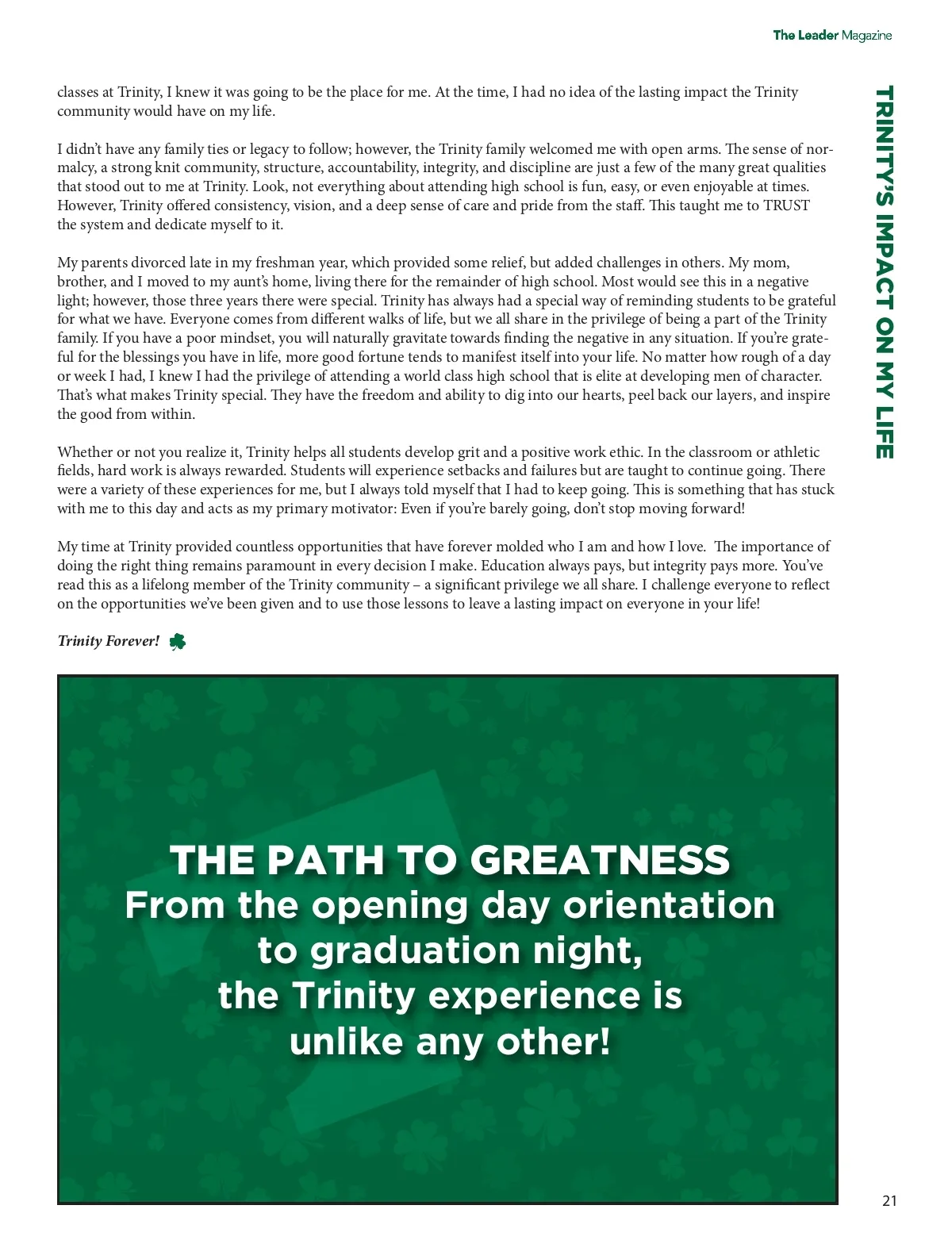 The Leader Magazine

TRINITY'S IMPACT ON MY LIFE

classes at Trinity, I knew it was going to be the place for me. At the time, I had no idea of the lasting impact the Trinity community would have on my life.

I didn't have any family ties or legacy to follow; however, the Trinity family welcomed me with open arms. The sense of normalcy, a strong knit community, structure, accountability, integrity, and discipline are just a few of the many great qualities that stood out to me at Trinity. Look, not everything about attending high school is fun, easy, or even enjoyable at times. However, Trinity offered consistency, vision, and a deep sense of care and pride from the staff. This taught me to TRUST the system and dedicate myself to it.

My parents divorced late in my freshman year, which provided some relief, but added challenges in others. My mom, brother, and I moved to my aunt's home, living there for the remainder of high school. Most would see this in a negative light; however, those three years there were special. Trinity has always had a special way of reminding students to be grateful for what we have. Everyone comes from different walks of life, but we all share in the privilege of being a part of the Trinity family. If you have a poor mindset, you will naturally gravitate towards finding the negative in any situation. If you're grateful for the blessings you have in life, more good fortune tends to manifest itself into your life. No matter how rough of a day or week I had, I knew I had the privilege of attending a world class high school that is elite at developing men of character. That's what makes Trinity special. They have the freedom and ability to dig into our hearts, peel back our layers, and inspire the good from within.

Whether or not you realize it, Trinity helps all students develop grit and a positive work ethic. In the classroom or athletic fields, hard work is always rewarded. Students will experience setbacks and failures but are taught to continue going. There were a variety of these experiences for me, but I always told myself that I had to keep going. This is something that has stuck with me to this day and acts as my primary motivator: Even if you're barely going, don't stop moving forward!

My time at Trinity provided countless opportunities that have forever molded who I am and how I love. The importance of doing the right thing remains paramount in every decision I make. Education always pays, but integrity pays more. You've read this as a lifelong member of the Trinity community – a significant privilege we all share. I challenge everyone to reflect on the opportunities we've been given and to use those lessons to leave a lasting impact on everyone in your life!

Trinity Forever!

THE PATH TO GREATNESS
From the opening day orientation to graduation night, the Trinity experience is unlike any other!

21